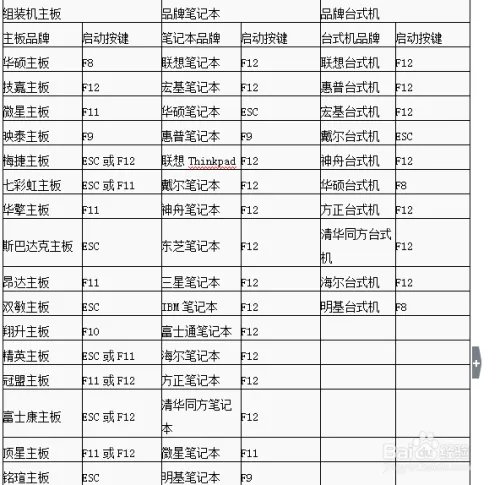 | 组装机主板 | | 品牌笔记本 | | 品牌台式机 | |
|---|---|---|---|---|---|
| 主板品牌 | 启动按键 | 笔记本品牌 | 启动按键 | 台式机品牌 | 启动按键 |
| 华硕主板 | F8 | 联想笔记本 | F12 | 联想台式机 | F12 |
| 技嘉主板 | F12 | 宏基笔记本 | F12 | 惠普台式机 | F12 |
| 微星主板 | F11 | 华硕笔记本 | ESC | 宏基台式机 | F12 |
| 映泰主板 | F9 | 惠普笔记本 | F9 | 戴尔台式机 | ESC |
| 梅捷主板 | ESC 或 F12 | 联想 Thinkpad | F12 | 神舟台式机 | F12 |
| 七彩虹主板 | ESC 或 F11 | 戴尔笔记本 | F12 | 华硕台式机 | F8 |
| 华擎主板 | F11 | 神舟笔记本 | F12 | 方正台式机 | F12 |
| 斯巴达克主板 | ESC | 东芝笔记本 | F12 | 清华同方台式机 | F12 |
| 昂达主板 | F11 | 三星笔记本 | F12 | 海尔台式机 | F12 |
| 双敏主板 | ESC | IBM 笔记本 | F12 | 明基台式机 | F8 |
| 翔升主板 | F10 | 富士通笔记本 | F12 | | |
| 精英主板 | ESC 或 F11 | 海尔笔记本 | F12 | | |
| 冠盟主板 | F11 或 F12 | 方正笔记本 | F12 | | |
| 富士康主板 | ESC 或 F12 | 清华同方笔记本 | F12 | | |
| 顶星主板 | F11 或 F12 | 微星笔记本 | F11 | | |
| 铭瑄主板 | ESC | 明基笔记本 | F9 | | |

Baidu 经验